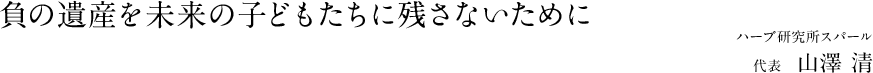 負の遺産を未来の子どもたちに残さないために

ハーブ研究所スパール

代表　山澤 清